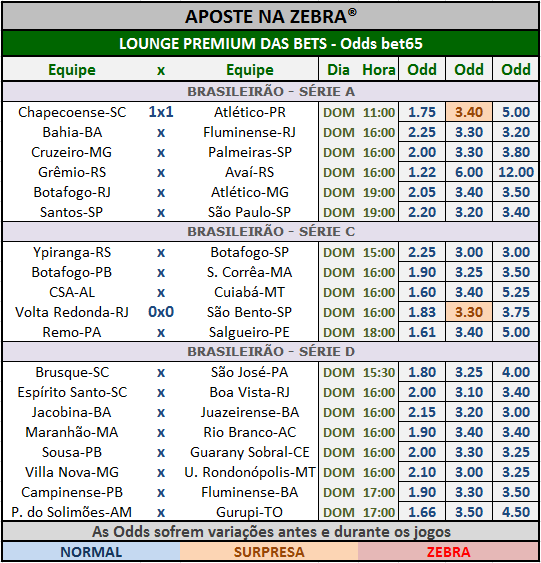 APOSTE NA ZEBRA®

LOUNGE PREMIUM DAS BETS - Odds bet65

| Equipe | x | Equipe | Dia | Hora | Odd | Odd | Odd |
|---|---|---|---|---|---|---|---|
| BRASILEIRÃO - SÉRIE A | | | | | | | |
| Chapecoense-SC | 1x1 | Atlético-PR | DOM | 11:00 | 1.75 | 3.40 | 5.00 |
| Bahia-BA | x | Fluminense-RJ | DOM | 16:00 | 2.25 | 3.30 | 3.20 |
| Cruzeiro-MG | x | Palmeiras-SP | DOM | 16:00 | 2.00 | 3.30 | 3.80 |
| Grêmio-RS | x | Avaí-RS | DOM | 16:00 | 1.22 | 6.00 | 12.00 |
| Botafogo-RJ | x | Atlético-MG | DOM | 19:00 | 2.05 | 3.40 | 3.50 |
| Santos-SP | x | São Paulo-SP | DOM | 19:00 | 2.20 | 3.20 | 3.40 |
| BRASILEIRÃO - SÉRIE C | | | | | | | |
| Ypiranga-RS | x | Botafogo-SP | DOM | 15:00 | 2.25 | 3.00 | 3.00 |
| Botafogo-PB | x | S. Corrêa-MA | DOM | 16:00 | 1.90 | 3.25 | 3.50 |
| CSA-AL | x | Cuiabá-MT | DOM | 16:00 | 1.60 | 3.40 | 5.25 |
| Volta Redonda-RJ | 0x0 | São Bento-SP | DOM | 16:00 | 1.83 | 3.30 | 3.75 |
| Remo-PA | x | Salgueiro-PE | DOM | 18:00 | 1.61 | 3.40 | 5.00 |
| BRASILEIRÃO - SÉRIE D | | | | | | | |
| Brusque-SC | x | São José-PA | DOM | 15:30 | 1.80 | 3.25 | 4.00 |
| Espírito Santo-SC | x | Boa Vista-RJ | DOM | 16:00 | 2.00 | 3.10 | 3.40 |
| Jacobina-BA | x | Juazeirense-BA | DOM | 16:00 | 2.15 | 3.20 | 3.00 |
| Maranhão-MA | x | Rio Branco-AC | DOM | 16:00 | 1.90 | 3.40 | 3.40 |
| Sousa-PB | x | Guarany Sobral-CE | DOM | 16:00 | 2.00 | 3.30 | 3.25 |
| Villa Nova-MG | x | U. Rondonópolis-MT | DOM | 16:00 | 2.10 | 3.00 | 3.25 |
| Campinense-PB | x | Fluminense-BA | DOM | 17:00 | 1.90 | 3.30 | 3.50 |
| P. do Solimões-AM | x | Gurupi-TO | DOM | 17:00 | 1.66 | 3.50 | 4.50 |

As Odds sofrem variações antes e durante os jogos

NORMAL SURPRESA ZEBRA